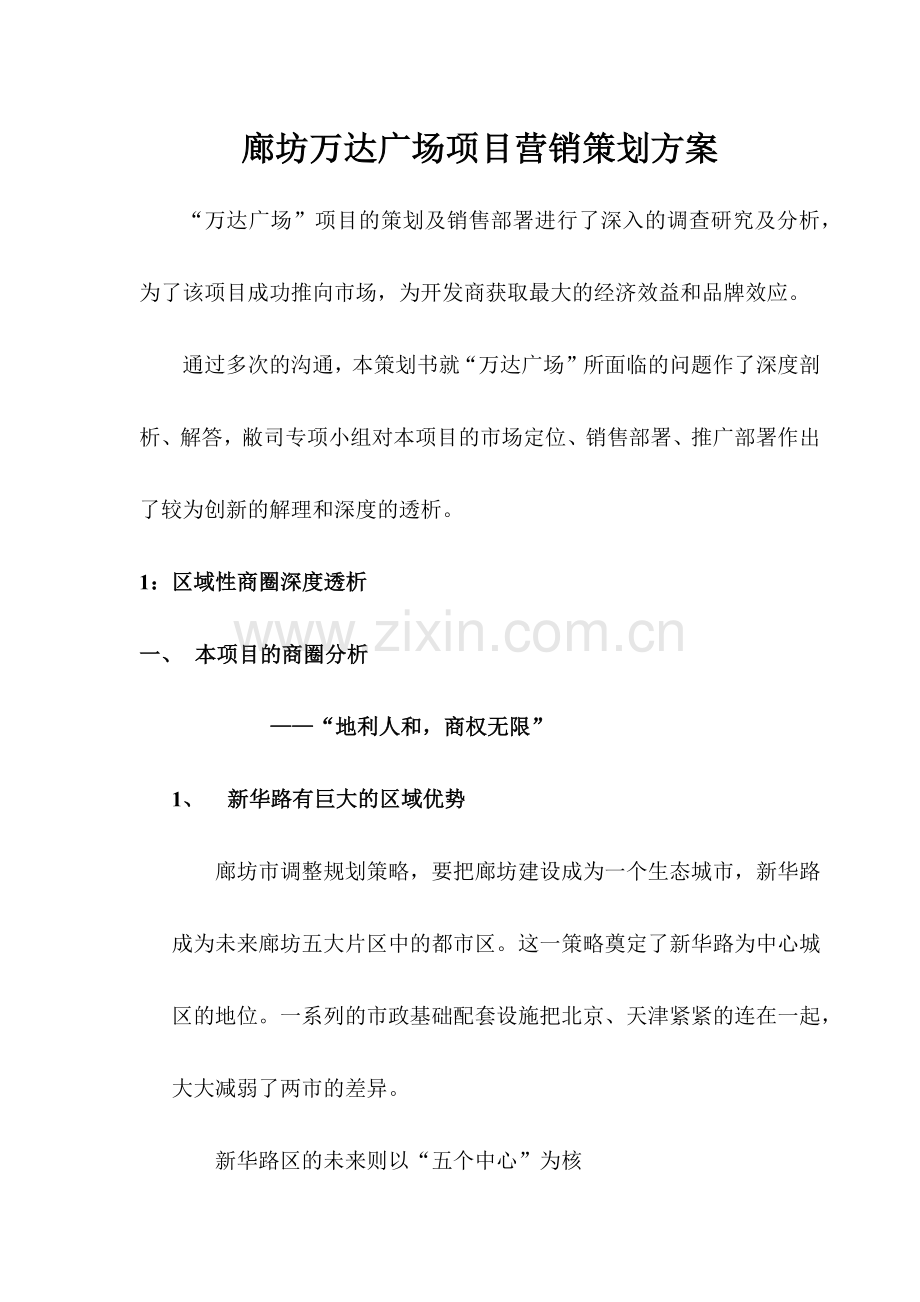 廊坊万达广场项目营销策划方案

“万达广场”项目的策划及销售部署进行了深入的调查研究及分析，为了该项目成功推向市场，为开发商获取最大的经济效益和品牌效应。

通过多次的沟通，本策划书就“万达广场”所面临的问题作了深度剖析、解答，敝司专项小组对本项目的市场定位、销售部署、推广部署作出了较为创新的解理和深度的透析。

1：区域性商圈深度透析

www.zixin.com.cn

一、 本项目的商圈分析

——“地利人和，商权无限”

1、 新华路有巨大的区域优势

廊坊市调整规划策略，要把廊坊建设成为一个生态城市，新华路成为未来廊坊五大片区中的都市区。这一策略奠定了新华路为中心城区的地位。一系列的市政基础配套设施把北京、天津紧紧的连在一起，大大减弱了两市的差异。

新华路区的未来则以“五个中心”为核